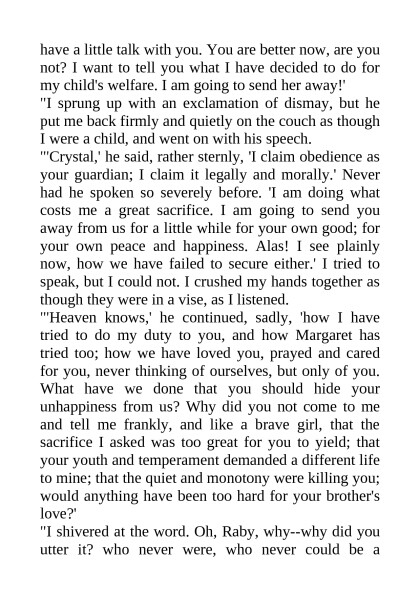 have a little talk with you. You are better now, are you not? I want to tell you what I have decided to do for my child's welfare. I am going to send her away!'

"I sprung up with an exclamation of dismay, but he put me back firmly and quietly on the couch as though I were a child, and went on with his speech.

"'Crystal,' he said, rather sternly, 'I claim obedience as your guardian; I claim it legally and morally.' Never had he spoken so severely before. 'I am doing what costs me a great sacrifice. I am going to send you away from us for a little while for your own good; for your own peace and happiness. Alas! I see plainly now, how we have failed to secure either.' I tried to speak, but I could not. I crushed my hands together as though they were in a vise, as I listened.

"'Heaven knows,' he continued, sadly, 'how I have tried to do my duty to you, and how Margaret has tried too; how we have loved you, prayed and cared for you, never thinking of ourselves, but only of you. What have we done that you should hide your unhappiness from us? Why did you not come to me and tell me frankly, and like a brave girl, that the sacrifice I asked was too great for you to yield; that your youth and temperament demanded a different life to mine; that the quiet and monotony were killing you; would anything have been too hard for your brother's love?'

"I shivered at the word. Oh, Raby, why--why did you utter it? who never were, who never could be a